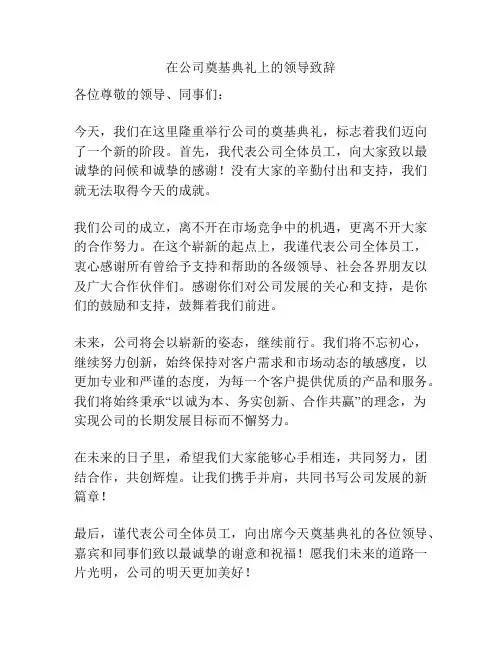 在公司奠基典礼上的领导致辞

各位尊敬的领导、同事们：

今天，我们在这里隆重举行公司的奠基典礼，标志着我们迈向了一个新的阶段。首先，我代表公司全体员工，向大家致以最诚挚的问候和诚挚的感谢！没有大家的辛勤付出和支持，我们就无法取得今天的成就。

我们公司的成立，离不开在市场竞争中的机遇，更离不开大家的合作努力。在这个崭新的起点上，我谨代表公司全体员工，衷心感谢所有曾给予支持和帮助的各级领导、社会各界朋友以及广大合作伙伴们。感谢你们对公司发展的关心和支持，是你们的鼓励和支持，鼓舞着我们前进。

未来，公司将会以崭新的姿态，继续前行。我们将不忘初心，继续努力创新，始终保持对客户需求和市场动态的敏感度，以更加专业和严谨的态度，为每一个客户提供优质的产品和服务。我们将始终秉承“以诚为本、务实创新、合作共赢”的理念，为实现公司的长期发展目标而不懈努力。

在未来的日子里，希望我们大家能够心手相连，共同努力，团结合作，共创辉煌。让我们携手并肩，共同书写公司发展的新篇章！

最后，谨代表公司全体员工，向出席今天奠基典礼的各位领导、嘉宾和同事们致以最诚挚的谢意和祝福！愿我们未来的道路一片光明，公司的明天更加美好！